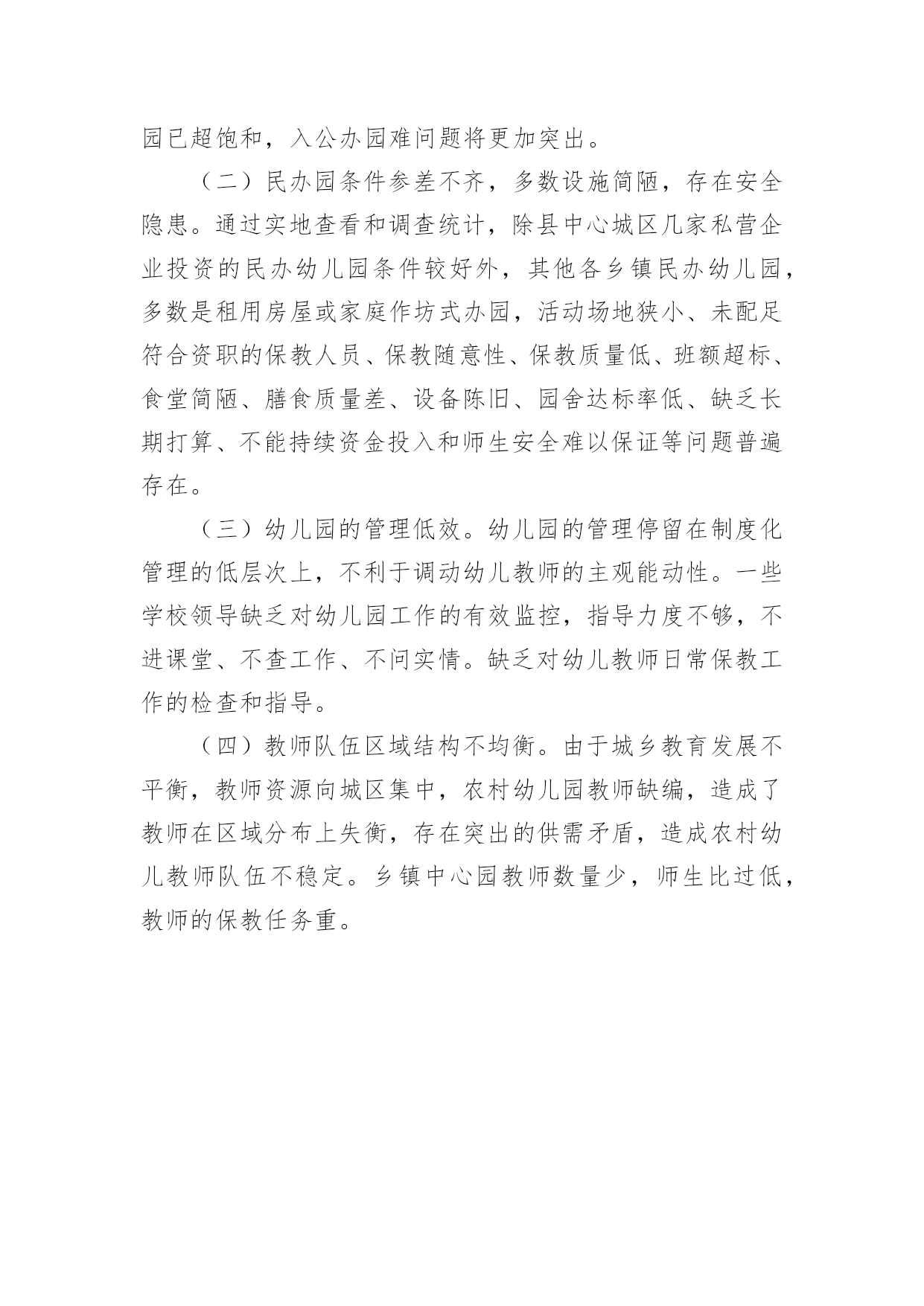 园已超饱和，入公办园难问题将更加突出。

（二）民办园条件参差不齐，多数设施简陋，存在安全隐患。通过实地查看和调查统计，除县中心城区几家私营企业投资的民办幼儿园条件较好外，其他各乡镇民办幼儿园，多数是租用房屋或家庭作坊式办园，活动场地狭小、未配足符合资职的保教人员、保教随意性、保教质量低、班额超标、食堂简陋、膳食质量差、设备陈旧、园舍达标率低、缺乏长期打算、不能持续资金投入和师生安全难以保证等问题普遍存在。

（三）幼儿园的管理低效。幼儿园的管理停留在制度化管理的低层次上，不利于调动幼儿教师的主观能动性。一些学校领导缺乏对幼儿园工作的有效监控，指导力度不够，不进课堂、不查工作、不问实情。缺乏对幼儿教师日常保教工作的检查和指导。

（四）教师队伍区域结构不均衡。由于城乡教育发展不平衡，教师资源向城区集中，农村幼儿园教师缺编，造成了教师在区域分布上失衡，存在突出的供需矛盾，造成农村幼儿教师队伍不稳定。乡镇中心园教师数量少，师生比过低，教师的保教任务重。